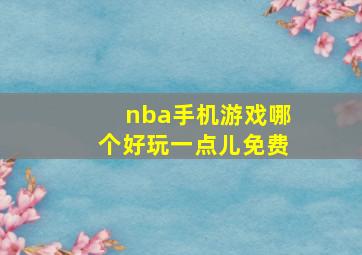 nba手机游戏哪个好玩一点儿免费